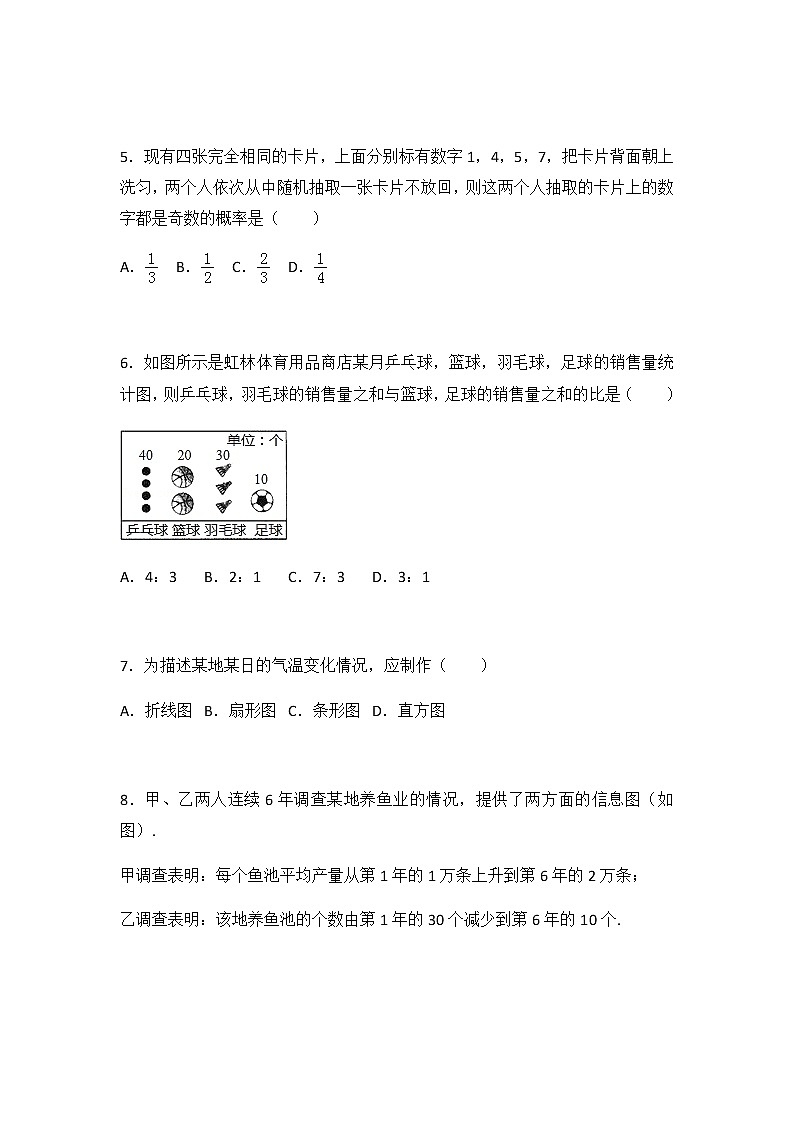 5．现有四张完全相同的卡片，上面分别标有数字 1，4，5，7，把卡片背面朝上洗匀，两个人依次从中随机抽取一张卡片不放回，则这两个人抽取的卡片上的数字都是奇数的概率是（　　）

A．$\frac{1}{3}$　B．$\frac{1}{2}$　C．$\frac{2}{3}$　D．$\frac{1}{4}$

6．如图所示是虹林体育用品商店某月乒乓球，篮球，羽毛球，足球的销售量统计图，则乒乓球，羽毛球的销售量之和与篮球，足球的销售量之和的比是（　　）

单位：个
40　20　30　10
乒乓球　篮球　羽毛球　足球

A．4：3　B．2：1　C．7：3　D．3：1

7．为描述某地某日的气温变化情况，应制作（　　）

A．折线图　B．扇形图　C．条形图　D．直方图

8．甲、乙两人连续 6 年调查某地养鱼业的情况，提供了两方面的信息图（如图）．

甲调查表明：每个鱼池平均产量从第 1 年的 1 万条上升到第 6 年的 2 万条；

乙调查表明：该地养鱼池的个数由第 1 年的 30 个减少到第 6 年的 10 个．